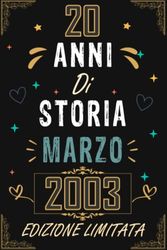 20
ANNI
Di
STORIA
MARZO
2003
EDIZIONE LIMITATA